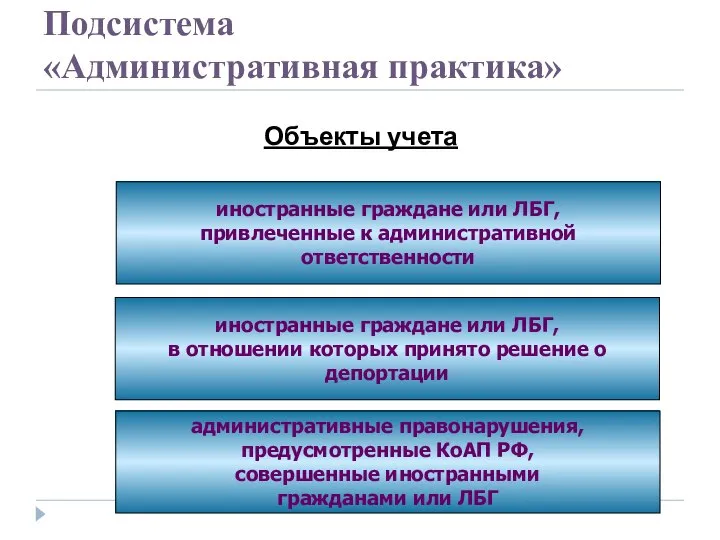 Подсистема «Административная практика»

Объекты учета

иностранные граждане или ЛБГ, привлеченные к административной ответственности

иностранные граждане или ЛБГ, в отношении которых принято решение о депортации

административные правонарушения, предусмотренные КоАП РФ, совершенные иностранными гражданами или ЛБГ